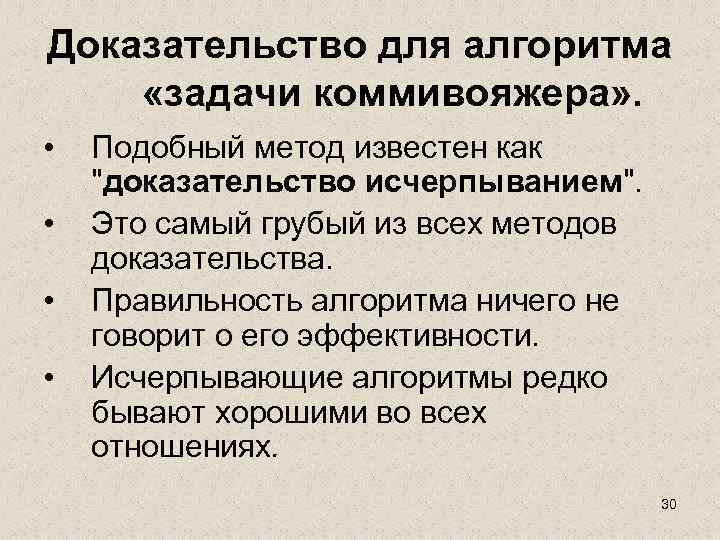 Доказательство для алгоритма «задачи коммивояжера».

• Подобный метод известен как "доказательство исчерпыванием".
• Это самый грубый из всех методов доказательства.
• Правильность алгоритма ничего не говорит о его эффективности.
• Исчерпывающие алгоритмы редко бывают хорошими во всех отношениях.

30